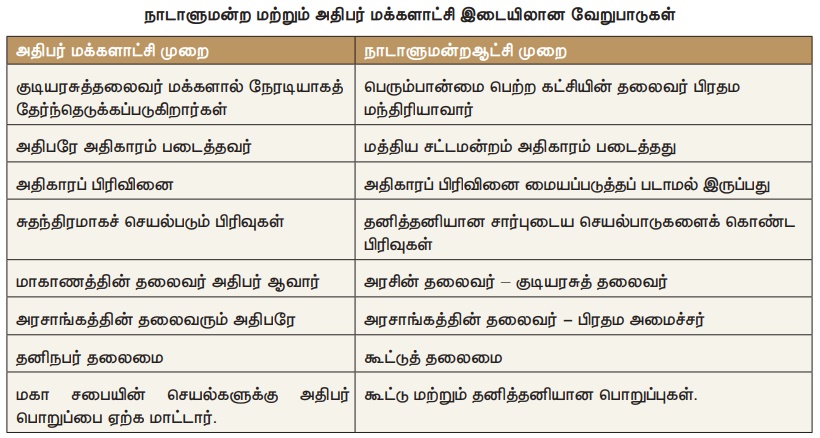 நாடாளுமன்ற மற்றும் அதிபர் மக்களாட்சி இடையிலான வேறுபாடுகள்

| அதிபர் மக்களாட்சி முறை | நாடாளுமன்றஆட்சி முறை |
|---|---|
| குடியரசுத்தலைவர் மக்களால் நேரடியாகத் தேர்ந்தெடுக்கப்படுகிறார்கள் | பெரும்பான்மை பெற்ற கட்சியின் தலைவர் பிரதம மந்திரியாவார் |
| அதிபரே அதிகாரம் படைத்தவர் | மத்திய சட்டமன்றம் அதிகாரம் படைத்தது |
| அதிகாரப் பிரிவினை | அதிகாரப் பிரிவினை மையப்படுத்தப் படாமல் இருப்பது |
| சுதந்திரமாகச் செயல்படும் பிரிவுகள் | தனித்தனியான சார்புடைய செயல்பாடுகளைக் கொண்ட பிரிவுகள் |
| மாகாணத்தின் தலைவர் அதிபர் ஆவார் | அரசின் தலைவர் – குடியரசுத் தலைவர் |
| அரசாங்கத்தின் தலைவரும் அதிபரே | அரசாங்கத்தின் தலைவர் – பிரதம அமைச்சர் |
| தனிநபர் தலைமை | கூட்டுத் தலைமை |
| மகா சபையின் செயல்களுக்கு அதிபர் பொறுப்பை ஏற்க மாட்டார். | கூட்டு மற்றும் தனித்தனியான பொறுப்புகள். |